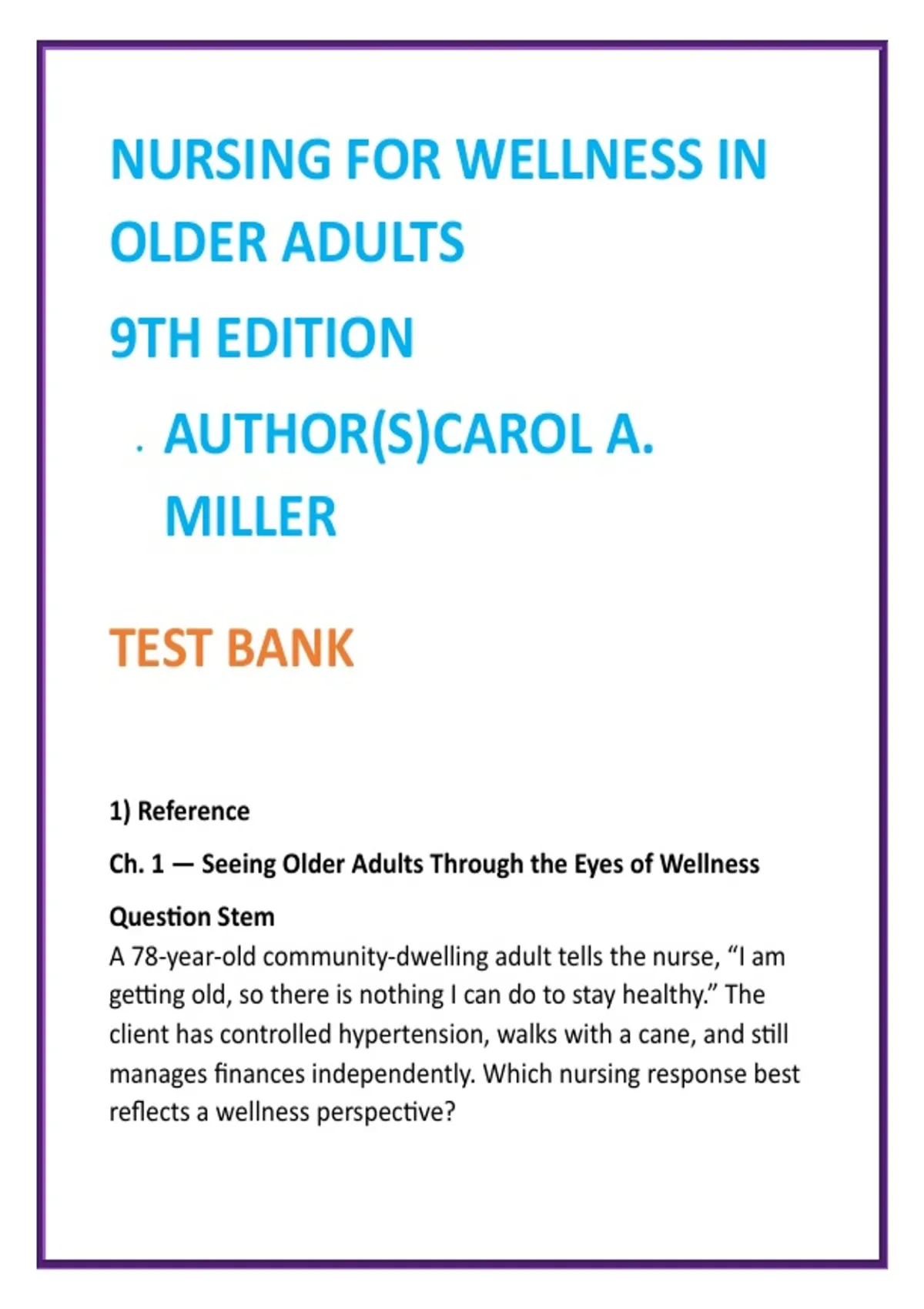 NURSING FOR WELLNESS IN OLDER ADULTS

9TH EDITION

• AUTHOR(S)CAROL A. MILLER

TEST BANK

1) Reference

Ch. 1 — Seeing Older Adults Through the Eyes of Wellness

Question Stem

A 78-year-old community-dwelling adult tells the nurse, "I am getting old, so there is nothing I can do to stay healthy." The client has controlled hypertension, walks with a cane, and still manages finances independently. Which nursing response best reflects a wellness perspective?